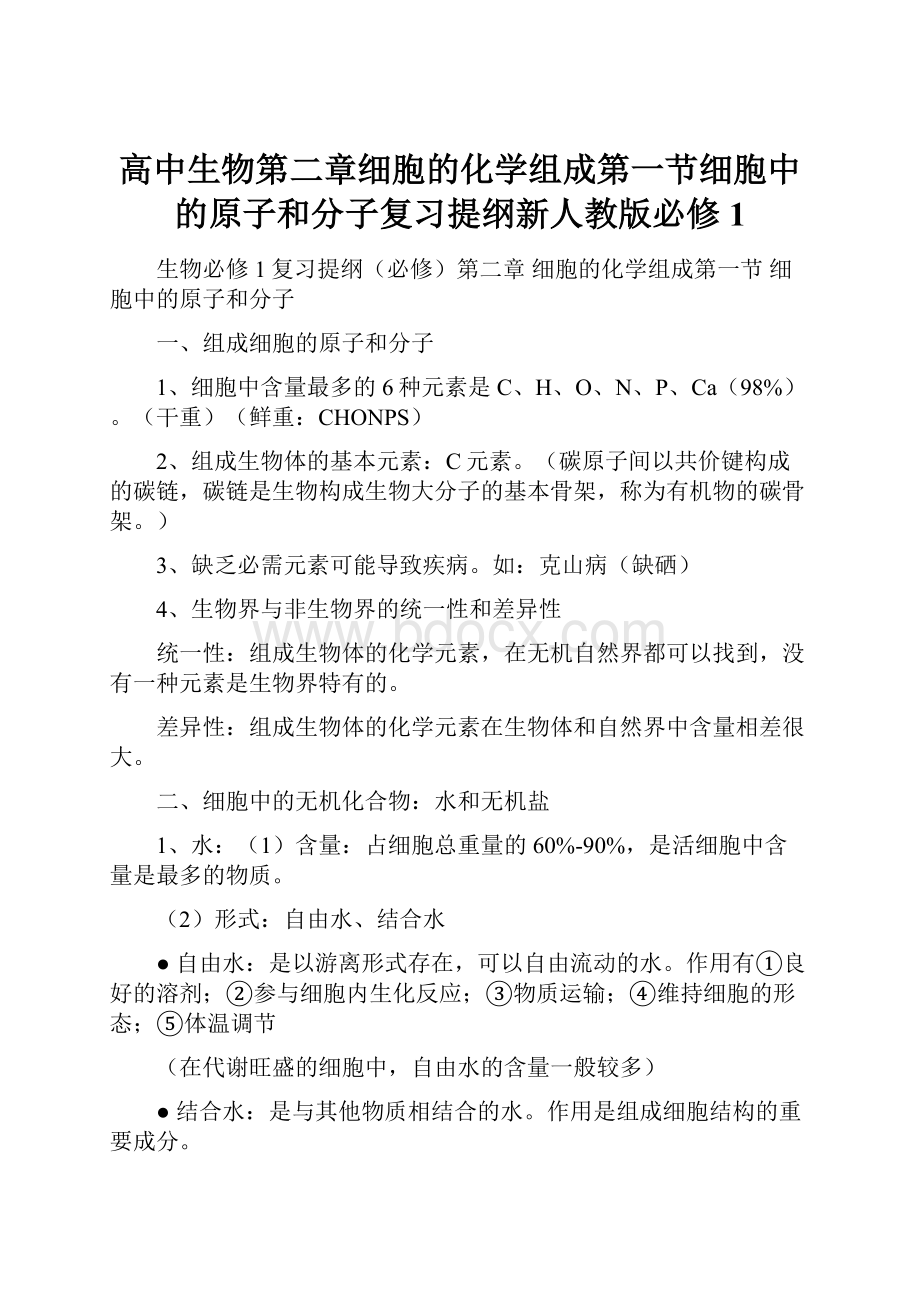 高中生物第二章细胞的化学组成第一节细胞中的原子和分子复习提纲新人教版必修1

生物必修1复习提纲（必修）第二章 细胞的化学组成第一节 细胞中的原子和分子

一、组成细胞的原子和分子

1、细胞中含量最多的6种元素是C、H、O、N、P、Ca（98%）。（干重）（鲜重：CHONPS）

2、组成生物体的基本元素：C元素。（碳原子间以共价键构成的碳链，碳链是生物构成生物大分子的基本骨架，称为有机物的碳骨架。）

3、缺乏必需元素可能导致疾病。如：克山病（缺硒）

4、生物界与非生物界的统一性和差异性

www.bdocx.com

统一性：组成生物体的化学元素，在无机自然界都可以找到，没有一种元素是生物界特有的。

差异性：组成生物体的化学元素在生物体和自然界中含量相差很大。

二、细胞中的无机化合物：水和无机盐

1、水：（1）含量：占细胞总重量的60%-90%，是活细胞中含量是最多的物质。

（2）形式：自由水、结合水

● 自由水：是以游离形式存在，可以自由流动的水。作用有①良好的溶剂；②参与细胞内生化反应；③物质运输；④维持细胞的形态；⑤体温调节

（在代谢旺盛的细胞中，自由水的含量一般较多）

● 结合水：是与其他物质相结合的水。作用是组成细胞结构的重要成分。